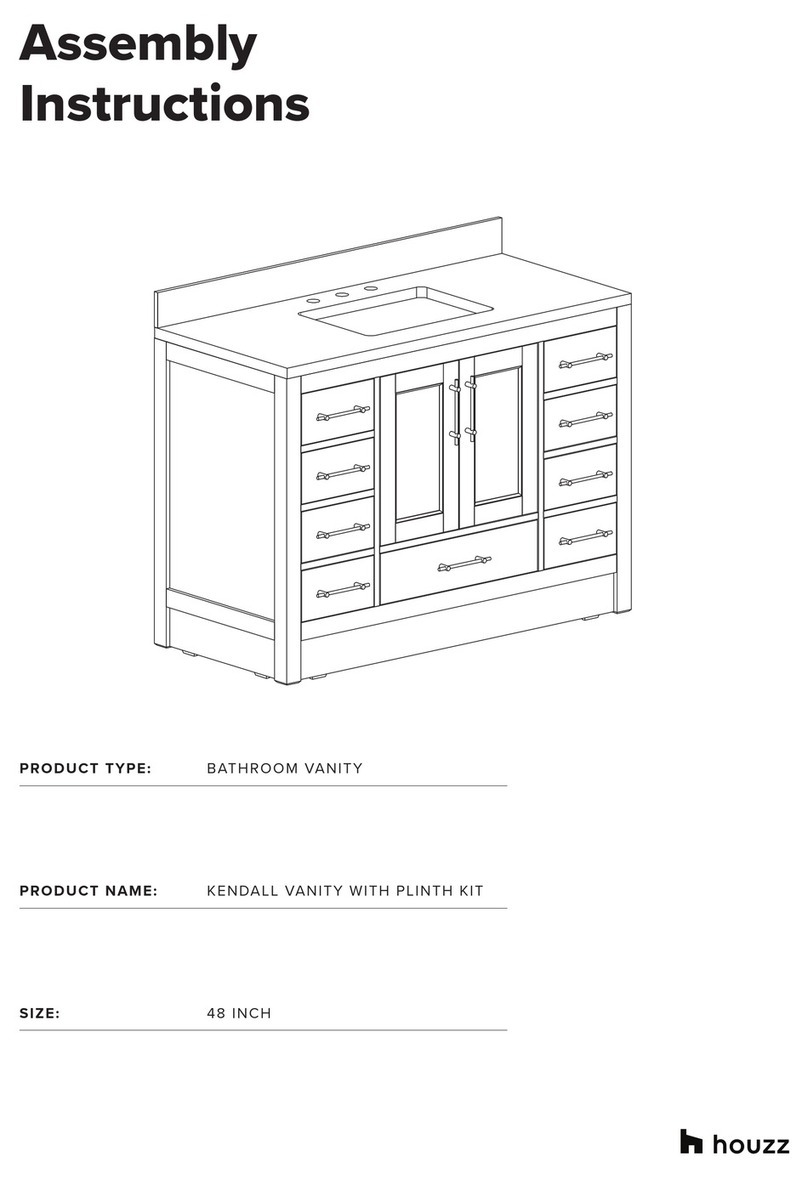 Assembly Instructions

PRODUCT TYPE: BATHROOM VANITY

PRODUCT NAME: KENDALL VANITY WITH PLINTH KIT

SIZE: 48 INCH

houzz